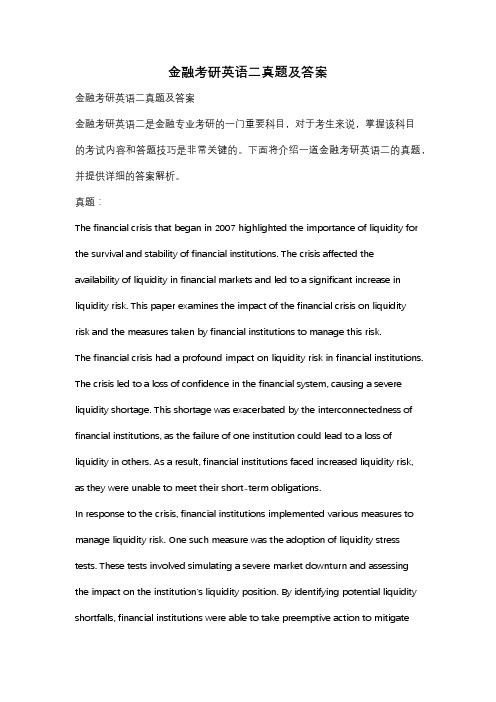 金融考研英语二真题及答案

金融考研英语二真题及答案

金融考研英语二是金融专业考研的一门重要科目，对于考生来说，掌握该科目的考试内容和答题技巧是非常关键的。下面将介绍一道金融考研英语二的真题，并提供详细的答案解析。

真题：

The financial crisis that began in 2007 highlighted the importance of liquidity for the survival and stability of financial institutions. The crisis affected the availability of liquidity in financial markets and led to a significant increase in liquidity risk. This paper examines the impact of the financial crisis on liquidity risk and the measures taken by financial institutions to manage this risk.

The financial crisis had a profound impact on liquidity risk in financial institutions. The crisis led to a loss of confidence in the financial system, causing a severe liquidity shortage. This shortage was exacerbated by the interconnectedness of financial institutions, as the failure of one institution could lead to a loss of liquidity in others. As a result, financial institutions faced increased liquidity risk, as they were unable to meet their short-term obligations.

In response to the crisis, financial institutions implemented various measures to manage liquidity risk. One such measure was the adoption of liquidity stress tests. These tests involved simulating a severe market downturn and assessing the impact on the institution's liquidity position. By identifying potential liquidity shortfalls, financial institutions were able to take preemptive action to mitigate